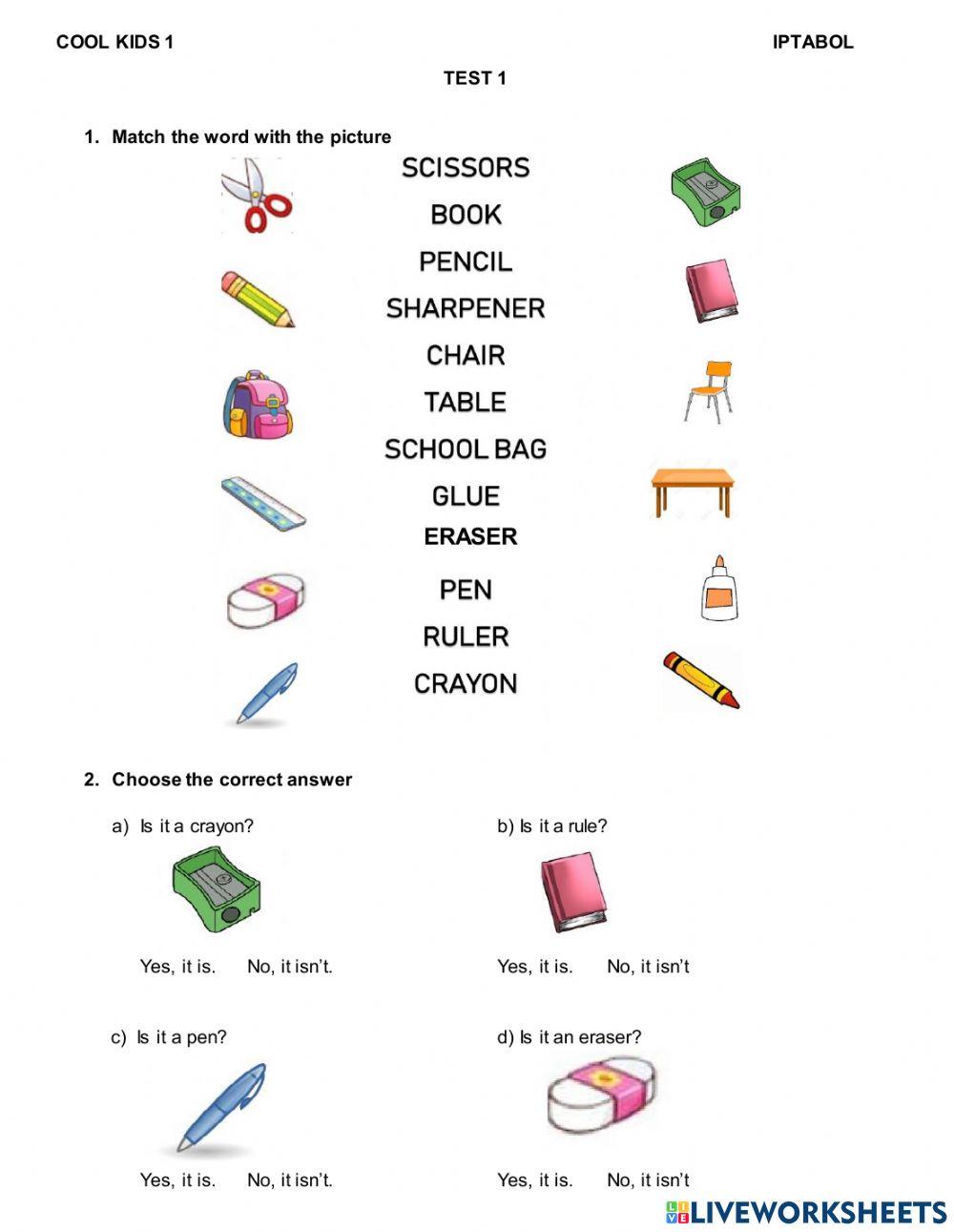 COOL KIDS 1

IPTABOL

TEST 1

1. Match the word with the picture

SCISSORS
BOOK
PENCIL
SHARPENER
CHAIR
TABLE
SCHOOL BAG
GLUE
ERASER
PEN
RULER
CRAYON

2. Choose the correct answer

a) Is it a crayon?

Yes, it is. No, it isn't.

b) Is it a rule?

Yes, it is. No, it isn't

c) Is it a pen?

Yes, it is. No, it isn't.

d) Is it an eraser?

Yes, it is. No, it isn't

LIVEWORKSHEETS